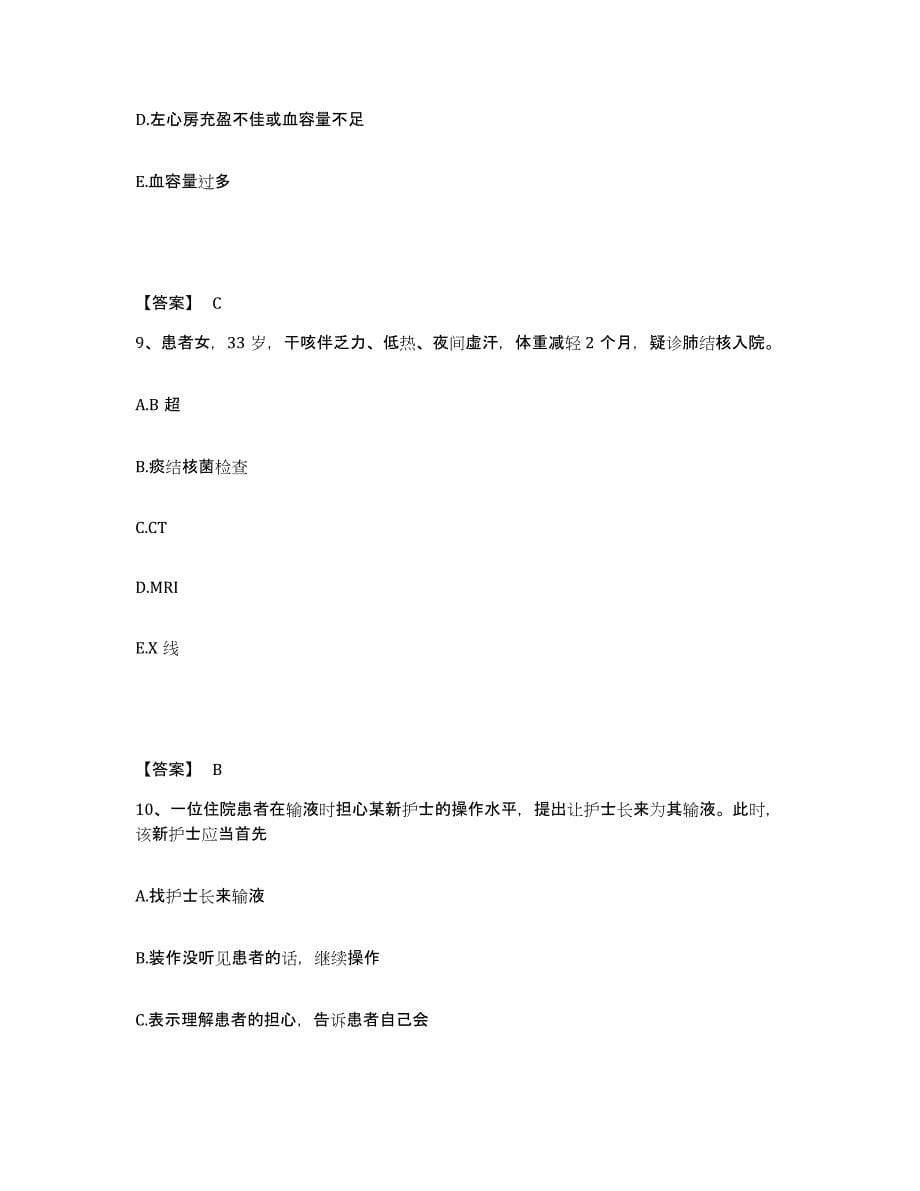 D.左心房充盈不佳或血容量不足

E.血容量过多

【答案】 C

9、患者女，33 岁，干咳伴乏力、低热、夜间虚汗，体重减轻 2 个月，疑诊肺结核入院。

A.B 超

B.痰结核菌检查

C.CT

D.MRI

E.X 线

【答案】 B

10、一位住院患者在输液时担心某新护士的操作水平，提出让护士长来为其输液。此时，该新护士应当首先

A.找护士长来输液

B.装作没听见患者的话，继续操作

C.表示理解患者的担心，告诉患者自己会